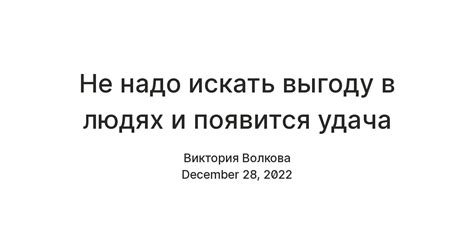 Не надо искать выгоду в людях и появится удача

Виктория Волкова
December 28, 2022